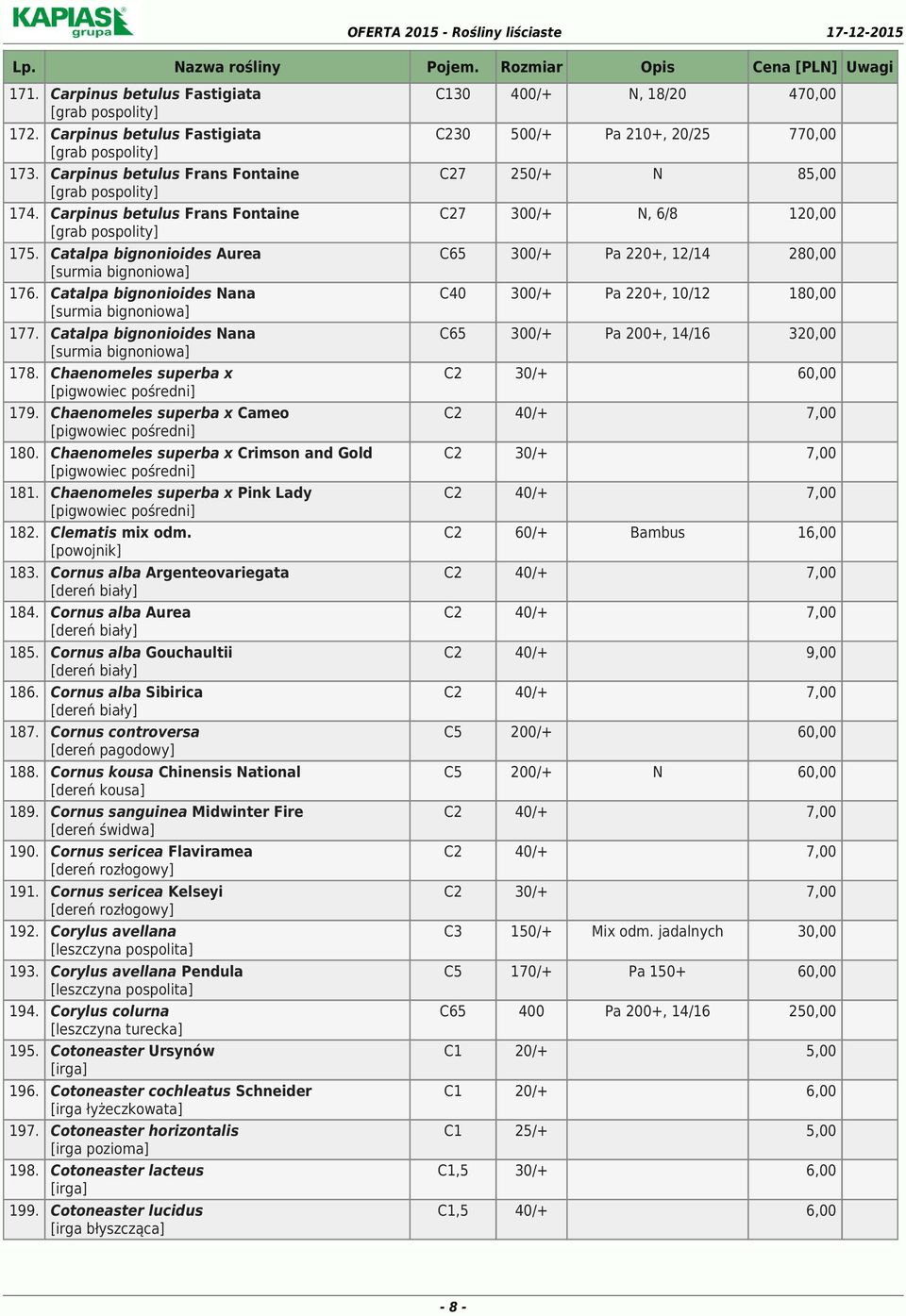 KAPIAS grupa

OFERTA 2015 - Rośliny liściaste

17-12-2015

| Lp. | Nazwa rośliny | Pojem. | Rozmiar | Opis | Cena [PLN] | Uwagi |
|---|---|---|---|---|---|---|
| 171. | Carpinus betulus Fastigiata [grab pospolity] | C130 | 400/+ | N, 18/20 | 470,00 | |
| 172. | Carpinus betulus Fastigiata [grab pospolity] | C230 | 500/+ | Pa 210+, 20/25 | 770,00 | |
| 173. | Carpinus betulus Frans Fontaine [grab pospolity] | C27 | 250/+ | N | 85,00 | |
| 174. | Carpinus betulus Frans Fontaine [grab pospolity] | C27 | 300/+ | N, 6/8 | 120,00 | |
| 175. | Catalpa bignonioides Aurea [surmia bignoniowa] | C65 | 300/+ | Pa 220+, 12/14 | 280,00 | |
| 176. | Catalpa bignonioides Nana [surmia bignoniowa] | C40 | 300/+ | Pa 220+, 10/12 | 180,00 | |
| 177. | Catalpa bignonioides Nana [surmia bignoniowa] | C65 | 300/+ | Pa 200+, 14/16 | 320,00 | |
| 178. | Chaenomeles superba x [pigwowiec pośredni] | C2 | 30/+ | | 60,00 | |
| 179. | Chaenomeles superba x Cameo [pigwowiec pośredni] | C2 | 40/+ | | 7,00 | |
| 180. | Chaenomeles superba x Crimson and Gold [pigwowiec pośredni] | C2 | 30/+ | | 7,00 | |
| 181. | Chaenomeles superba x Pink Lady [pigwowiec pośredni] | C2 | 40/+ | | 7,00 | |
| 182. | Clematis mix odm. [powojnik] | C2 | 60/+ | Bambus | 16,00 | |
| 183. | Cornus alba Argenteovariegata [dereń biały] | C2 | 40/+ | | 7,00 | |
| 184. | Cornus alba Aurea [dereń biały] | C2 | 40/+ | | 7,00 | |
| 185. | Cornus alba Gouchaultii [dereń biały] | C2 | 40/+ | | 9,00 | |
| 186. | Cornus alba Sibirica [dereń biały] | C2 | 40/+ | | 7,00 | |
| 187. | Cornus controversa [dereń pagodowy] | C5 | 200/+ | | 60,00 | |
| 188. | Cornus kousa Chinensis National [dereń kousa] | C5 | 200/+ | N | 60,00 | |
| 189. | Cornus sanguinea Midwinter Fire [dereń świdwa] | C2 | 40/+ | | 7,00 | |
| 190. | Cornus sericea Flaviramea [dereń rozłogowy] | C2 | 40/+ | | 7,00 | |
| 191. | Cornus sericea Kelseyi [dereń rozłogowy] | C2 | 30/+ | | 7,00 | |
| 192. | Corylus avellana [leszczyna pospolita] | C3 | 150/+ | Mix odm. jadalnych | 30,00 | |
| 193. | Corylus avellana Pendula [leszczyna pospolita] | C5 | 170/+ | Pa 150+ | 60,00 | |
| 194. | Corylus colurna [leszczyna turecka] | C65 | 400 | Pa 200+, 14/16 | 250,00 | |
| 195. | Cotoneaster Ursynów [irga] | C1 | 20/+ | | 5,00 | |
| 196. | Cotoneaster cochleatus Schneider [irga łyżeczkowata] | C1 | 20/+ | | 6,00 | |
| 197. | Cotoneaster horizontalis [irga pozioma] | C1 | 25/+ | | 5,00 | |
| 198. | Cotoneaster lacteus [irga] | C1,5 | 30/+ | | 6,00 | |
| 199. | Cotoneaster lucidus [irga błyszcząca] | C1,5 | 40/+ | | 6,00 | |

- 8 -